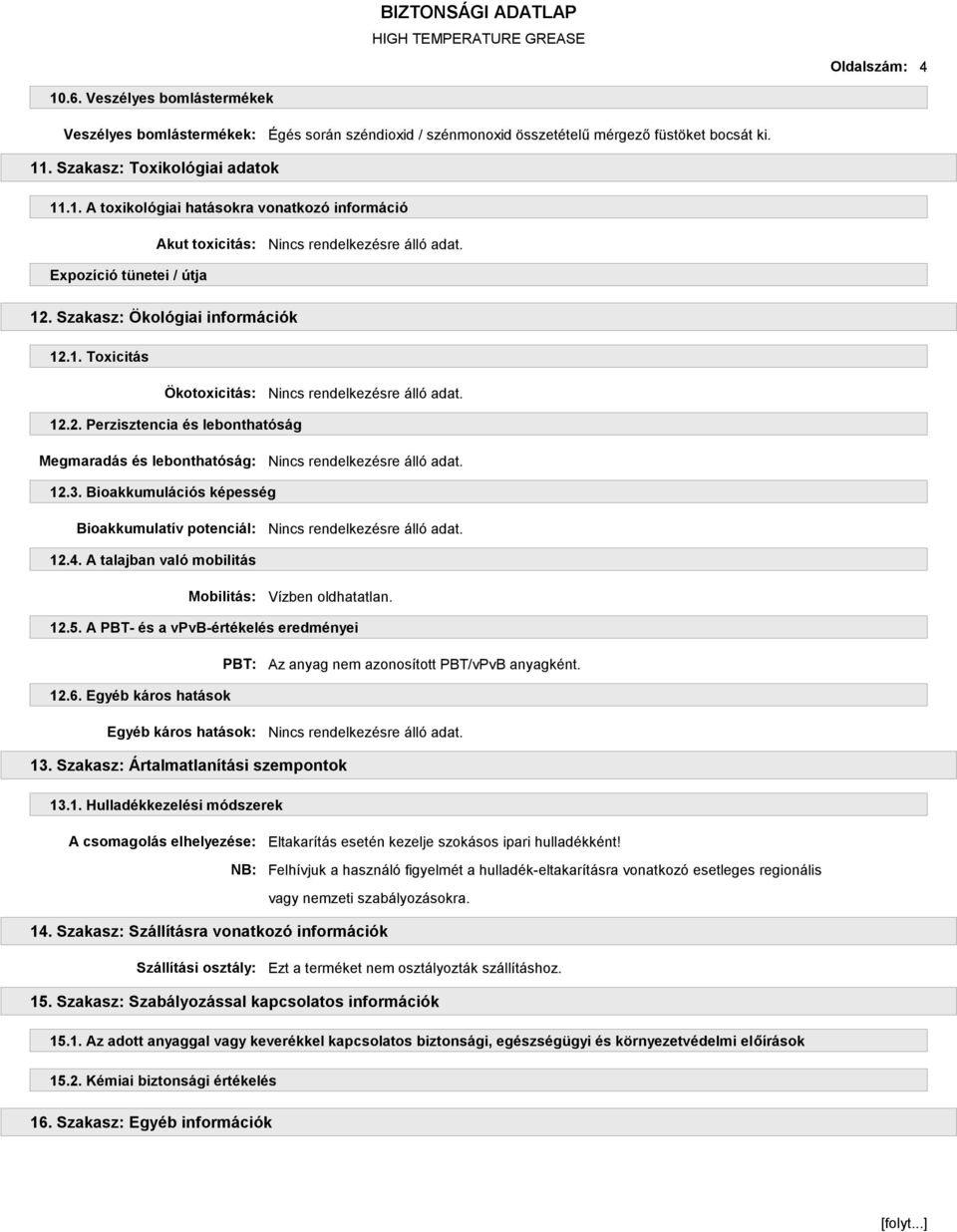 BIZTONSÁGI ADATLAP
HIGH TEMPERATURE GREASE

Oldalszám: 4

10.6. Veszélyes bomlástermékek

Veszélyes bomlástermékek: Égés során széndioxid / szénmonoxid összetételű mérgező füstöket bocsát ki.

11. Szakasz: Toxikológiai adatok

11.1. A toxikológiai hatásokra vonatkozó információ

Akut toxicitás: Nincs rendelkezésre álló adat.

Expozíció tünetei / útja

12. Szakasz: Ökológiai információk

12.1. Toxicitás

Ökotoxicitás: Nincs rendelkezésre álló adat.

12.2. Perzisztencia és lebonthatóság

Megmaradás és lebonthatóság: Nincs rendelkezésre álló adat.

12.3. Bioakkumulációs képesség

Bioakkumulatív potenciál: Nincs rendelkezésre álló adat.

12.4. A talajban való mobilitás

Mobilitás: Vízben oldhatatlan.

12.5. A PBT- és a vPvB-értékelés eredményei

PBT: Az anyag nem azonosított PBT/vPvB anyagként.

12.6. Egyéb káros hatások

Egyéb káros hatások: Nincs rendelkezésre álló adat.

13. Szakasz: Ártalmatlanítási szempontok

13.1. Hulladékkezelési módszerek

A csomagolás elhelyezése: Eltakarítás esetén kezelje szokásos ipari hulladékként!

NB: Felhívjuk a használó figyelmét a hulladék-eltakarításra vonatkozó esetleges regionális vagy nemzeti szabályozásokra.

14. Szakasz: Szállításra vonatkozó információk

Szállítási osztály: Ezt a terméket nem osztályozták szállításhoz.

15. Szakasz: Szabályozással kapcsolatos információk

15.1. Az adott anyaggal vagy keverékkel kapcsolatos biztonsági, egészségügyi és környezetvédelmi előírások

15.2. Kémiai biztonsági értékelés

16. Szakasz: Egyéb információk

[folyt...]